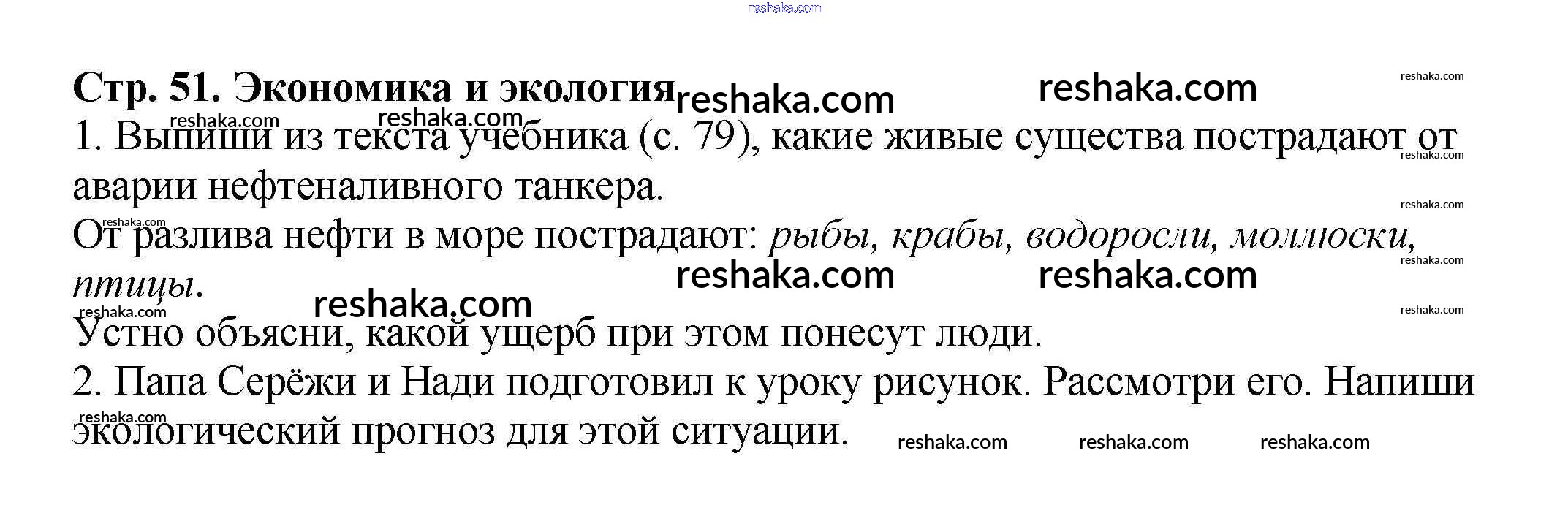 Стр. 51. Экономика и экология

1. Выпиши из текста учебника (с. 79), какие живые существа пострадают от аварии нефтеналивного танкера.

От разлива нефти в море пострадают: рыбы, крабы, водоросли, моллюски, птицы.

Устно объясни, какой ущерб при этом понесут люди.

2. Папа Серёжи и Нади подготовил к уроку рисунок. Рассмотри его. Напиши экологический прогноз для этой ситуации.

reshaka.com